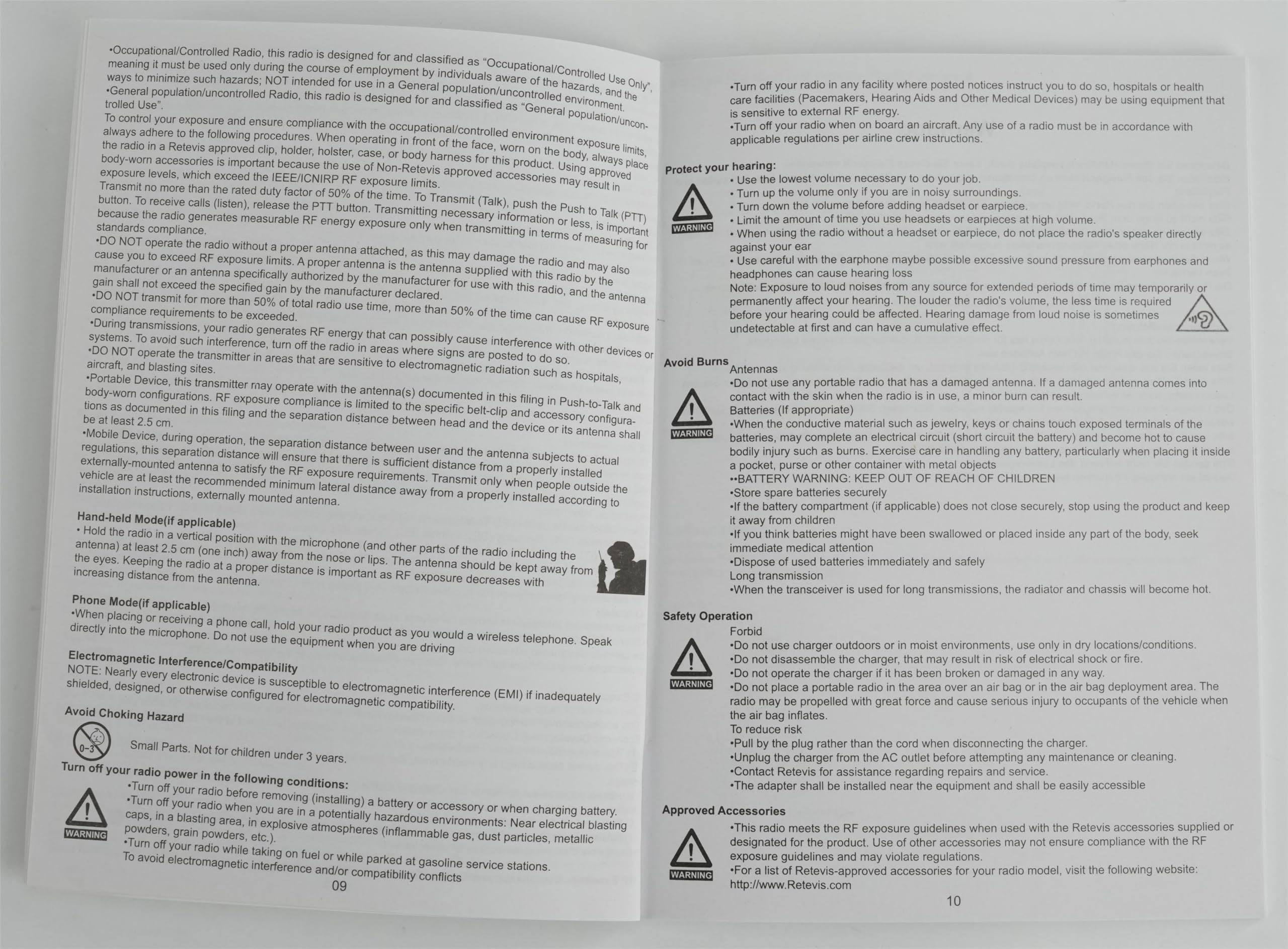 •Occupational/Controlled Radio, this radio is designed for and classified as "Occupational/Controlled Use Only", meaning it must be used only during the course of employment by individuals aware of the hazards, and the ways to minimize such hazards; NOT intended for use in a General population/uncontrolled environment.
•General population/uncontrolled Radio, this radio is designed for and classified as "General population/uncontrolled Use".

To control your exposure and ensure compliance with the occupational/controlled environment exposure limits, always adhere to the following procedures. When operating in front of the face, worn on the body, always place the radio in a Retevis approved clip, holder, holster, case, or body harness for this product. Using approved body-worn accessories is important because the use of Non-Retevis approved accessories may result in exposure levels, which exceed the IEEE/ICNIRP RF exposure limits.
Transmit no more than the rated duty factor of 50% of the time. To Transmit (Talk), push the Push to Talk (PTT) button. To receive calls (listen), release the PTT button. Transmitting necessary information or less, is important because the radio generates measurable RF energy exposure only when transmitting in terms of measuring for standards compliance.
•DO NOT operate the radio without a proper antenna attached, as this may damage the radio and may also cause you to exceed RF exposure limits. A proper antenna is the antenna supplied with this radio by the manufacturer or an antenna specifically authorized by the manufacturer for use with this radio, and the antenna gain shall not exceed the specified gain by the manufacturer declared.
•DO NOT transmit for more than 50% of total radio use time, more than 50% of the time can cause RF exposure compliance requirements to be exceeded.
•During transmissions, your radio generates RF energy that can possibly cause interference with other devices or systems. To avoid such interference, turn off the radio in areas where signs are posted to do so.
•DO NOT operate the transmitter in areas that are sensitive to electromagnetic radiation such as hospitals, aircraft, and blasting sites.
•Portable Device, this transmitter may operate with the antenna(s) documented in this filing in Push-to-Talk and body-worn configurations. RF exposure compliance is limited to the specific belt-clip and accessory configurations as documented in this filing and the separation distance between head and the device or its antenna shall be at least 2.5 cm.
•Mobile Device, during operation, the separation distance between user and the antenna subjects to actual regulations, this separation distance will ensure that there is sufficient distance from a properly installed externally-mounted antenna to satisfy the RF exposure requirements. Transmit only when people outside the vehicle are at least the recommended minimum lateral distance away from a properly installed according to installation instructions, externally mounted antenna.

Hand-held Mode(if applicable)
• Hold the radio in a vertical position with the microphone (and other parts of the radio including the antenna) at least 2.5 cm (one inch) away from the nose or lips. The antenna should be kept away from the eyes. Keeping the radio at a proper distance is important as RF exposure decreases with increasing distance from the antenna.

Phone Mode(if applicable)
•When placing or receiving a phone call, hold your radio product as you would a wireless telephone. Speak directly into the microphone. Do not use the equipment when you are driving

Electromagnetic Interference/Compatibility
NOTE: Nearly every electronic device is susceptible to electromagnetic interference (EMI) if inadequately shielded, designed, or otherwise configured for electromagnetic compatibility.

Avoid Choking Hazard
0-3
Small Parts. Not for children under 3 years.

Turn off your radio power in the following conditions:
WARNING
•Turn off your radio before removing (installing) a battery or accessory or when charging battery.
•Turn off your radio when you are in a potentially hazardous environments: Near electrical blasting caps, in a blasting area, in explosive atmospheres (inflammable gas, dust particles, metallic powders, grain powders, etc.).
•Turn off your radio while taking on fuel or while parked at gasoline service stations.
To avoid electromagnetic interference and/or compatibility conflicts

09

•Turn off your radio in any facility where posted notices instruct you to do so, hospitals or health care facilities (Pacemakers, Hearing Aids and Other Medical Devices) may be using equipment that is sensitive to external RF energy.
•Turn off your radio when on board an aircraft. Any use of a radio must be in accordance with applicable regulations per airline crew instructions.

Protect your hearing:
WARNING
• Use the lowest volume necessary to do your job.
• Turn up the volume only if you are in noisy surroundings.
• Turn down the volume before adding headset or earpiece.
• Limit the amount of time you use headsets or earpieces at high volume.
• When using the radio without a headset or earpiece, do not place the radio's speaker directly against your ear
• Use careful with the earphone maybe possible excessive sound pressure from earphones and headphones can cause hearing loss
Note: Exposure to loud noises from any source for extended periods of time may temporarily or permanently affect your hearing. The louder the radio's volume, the less time is required before your hearing could be affected. Hearing damage from loud noise is sometimes undetectable at first and can have a cumulative effect.

Avoid Burns
WARNING
Antennas
•Do not use any portable radio that has a damaged antenna. If a damaged antenna comes into contact with the skin when the radio is in use, a minor burn can result.
Batteries (If appropriate)
•When the conductive material such as jewelry, keys or chains touch exposed terminals of the batteries, may complete an electrical circuit (short circuit the battery) and become hot to cause bodily injury such as burns. Exercise care in handling any battery, particularly when placing it inside a pocket, purse or other container with metal objects
••BATTERY WARNING: KEEP OUT OF REACH OF CHILDREN
•Store spare batteries securely
•If the battery compartment (if applicable) does not close securely, stop using the product and keep it away from children
•If you think batteries might have been swallowed or placed inside any part of the body, seek immediate medical attention
•Dispose of used batteries immediately and safely
Long transmission
•When the transceiver is used for long transmissions, the radiator and chassis will become hot.

Safety Operation
WARNING
Forbid
•Do not use charger outdoors or in moist environments, use only in dry locations/conditions.
•Do not disassemble the charger, that may result in risk of electrical shock or fire.
•Do not operate the charger if it has been broken or damaged in any way.
•Do not place a portable radio in the area over an air bag or in the air bag deployment area. The radio may be propelled with great force and cause serious injury to occupants of the vehicle when the air bag inflates.
To reduce risk
•Pull by the plug rather than the cord when disconnecting the charger.
•Unplug the charger from the AC outlet before attempting any maintenance or cleaning.
•Contact Retevis for assistance regarding repairs and service.
•The adapter shall be installed near the equipment and shall be easily accessible

Approved Accessories
WARNING
•This radio meets the RF exposure guidelines when used with the Retevis accessories supplied or designated for the product. Use of other accessories may not ensure compliance with the RF exposure guidelines and may violate regulations.
•For a list of Retevis-approved accessories for your radio model, visit the following website: http://www.Retevis.com

10